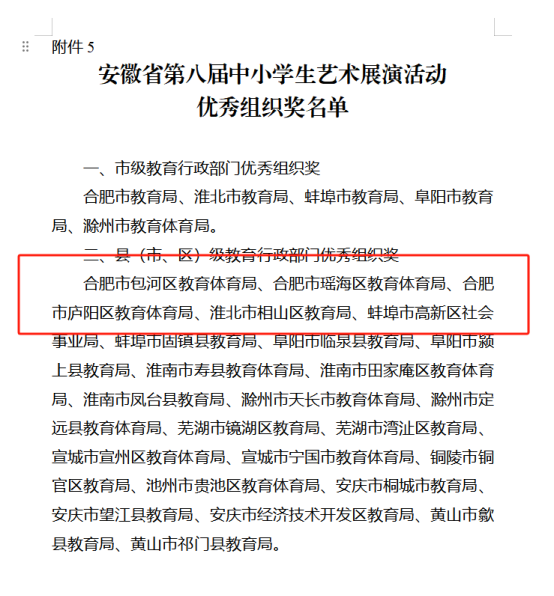 附件 5

安徽省第八届中小学生艺术展演活动
优秀组织奖名单

一、市级教育行政部门优秀组织奖

合肥市教育局、淮北市教育局、蚌埠市教育局、阜阳市教育局、滁州市教育体育局。

二、县（市、区）级教育行政部门优秀组织奖

合肥市包河区教育体育局、合肥市瑶海区教育体育局、合肥市庐阳区教育体育局、淮北市相山区教育局、蚌埠市高新区社会事业局、蚌埠市固镇县教育局、阜阳市临泉县教育局、阜阳市颍上县教育局、淮南市寿县教育体育局、淮南市田家庵区教育体育局、淮南市凤台县教育局、滁州市天长市教育体育局、滁州市定远县教育体育局、芜湖市镜湖区教育局、芜湖市湾沚区教育局、宣城市宣州区教育体育局、宣城市宁国市教育体育局、铜陵市铜官区教育局、池州市贵池区教育体育局、安庆市桐城市教育局、安庆市望江县教育局、安庆市经济技术开发区教育局、黄山市歙县教育局、黄山市祁门县教育局。